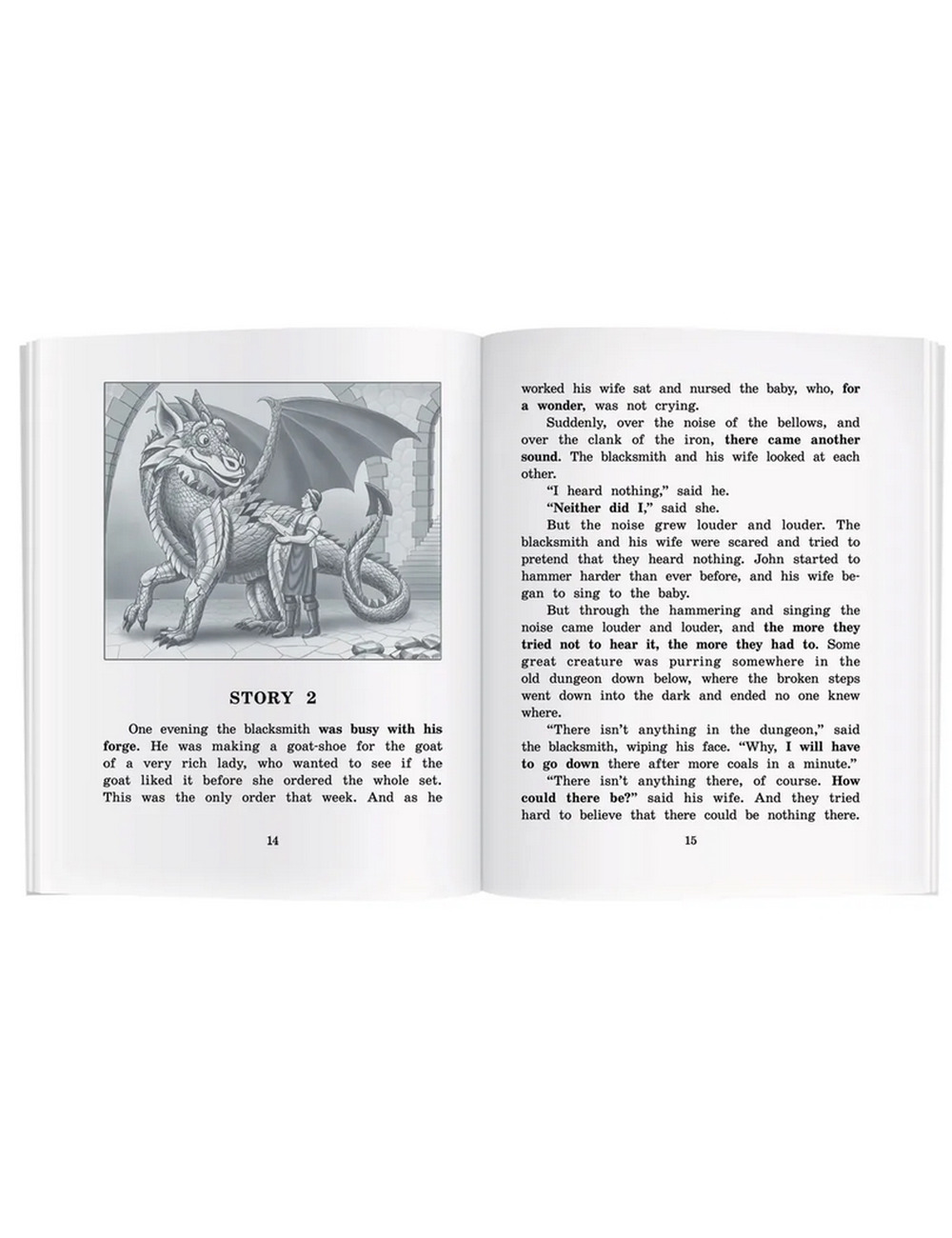 STORY 2

One evening the blacksmith was busy with his forge. He was making a goat-shoe for the goat of a very rich lady, who wanted to see if the goat liked it before she ordered the whole set. This was the only order that week. And as he

14

worked his wife sat and nursed the baby, who, for a wonder, was not crying.

Suddenly, over the noise of the bellows, and over the clank of the iron, there came another sound. The blacksmith and his wife looked at each other.

"I heard nothing," said he.

"Neither did I," said she.

But the noise grew louder and louder. The blacksmith and his wife were scared and tried to pretend that they heard nothing. John started to hammer harder than ever before, and his wife began to sing to the baby.

But through the hammering and singing the noise came louder and louder, and the more they tried not to hear it, the more they had to. Some great creature was purring somewhere in the old dungeon down below, where the broken steps went down into the dark and ended no one knew where.

"There isn't anything in the dungeon," said the blacksmith, wiping his face. "Why, I will have to go down there after more coals in a minute."

"There isn't anything there, of course. How could there be?" said his wife. And they tried hard to believe that there could be nothing there.

15